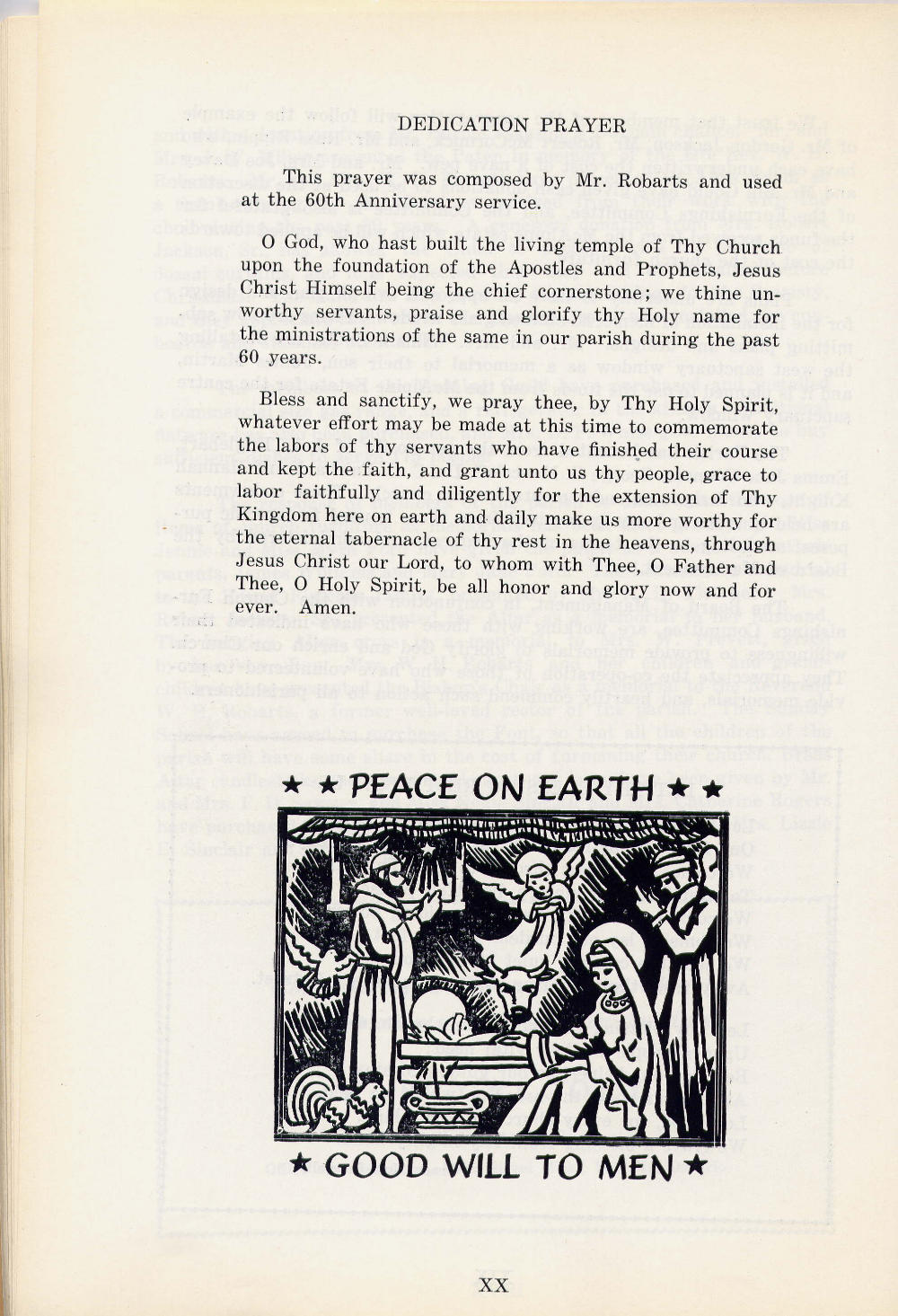 DEDICATION PRAYER

This prayer was composed by Mr. Robarts and used at the 60th Anniversary service.

O God, who hast built the living temple of Thy Church upon the foundation of the Apostles and Prophets, Jesus Christ Himself being the chief cornerstone; we thine unworthy servants, praise and glorify thy Holy name for the ministrations of the same in our parish during the past 60 years.

Bless and sanctify, we pray thee, by Thy Holy Spirit, whatever effort may be made at this time to commemorate the labors of thy servants who have finished their course and kept the faith, and grant unto us thy people, grace to labor faithfully and diligently for the extension of Thy Kingdom here on earth and daily make us more worthy for the eternal tabernacle of thy rest in the heavens, through Jesus Christ our Lord, to whom with Thee, O Father and Thee, O Holy Spirit, be all honor and glory now and for ever. Amen.

★ ★ PEACE ON EARTH ★ ★

★ GOOD WILL TO MEN ★

XX